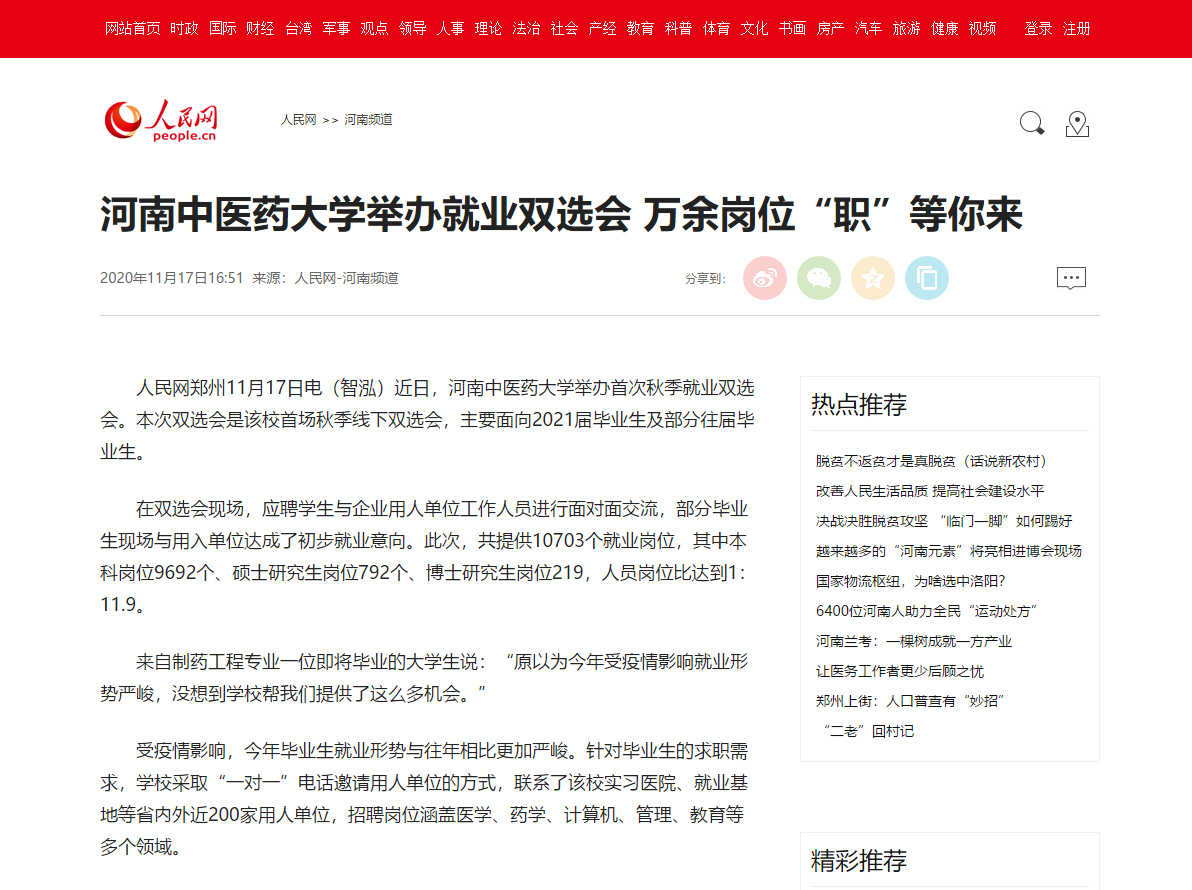 网站首页 时政 国际 财经 台湾 军事 观点 领导 人事 理论 法治 社会 产经 教育 科普 体育 文化 书画 房产 汽车 旅游 健康 视频 登录 注册

人民网 people.cn

人民网 >> 河南频道

河南中医药大学举办就业双选会 万余岗位“职”等你来

2020年11月17日16:51 来源：人民网-河南频道

分享到：

人民网郑州11月17日电（智泓）近日，河南中医药大学举办首次秋季就业双选会。本次双选会是该校首场秋季线下双选会，主要面向2021届毕业生及部分往届毕业生。

在双选会现场，应聘学生与企业用人单位工作人员进行面对面交流，部分毕业生现场与用入单位达成了初步就业意向。此次，共提供10703个就业岗位，其中本科岗位9692个、硕士研究生岗位792个、博士研究生岗位219，人员岗位比达到1：11.9。

来自制药工程专业一位即将毕业的大学生说：“原以为今年受疫情影响就业形势严峻，没想到学校帮我们提供了这么多机会。”

受疫情影响，今年毕业生就业形势与往年相比更加严峻。针对毕业生的求职需求，学校采取“一对一”电话邀请用人单位的方式，联系了该校实习医院、就业基地等省内外近200家用人单位，招聘岗位涵盖医学、药学、计算机、管理、教育等多个领域。

热点推荐

脱贫不返贫才是真脱贫（话说新农村）
改善人民生活品质 提高社会建设水平
决战决胜脱贫攻坚 “临门一脚”如何踢好
越来越多的“河南元素”将亮相进博会现场
国家物流枢纽，为啥选中洛阳？
6400位河南人助力全民“运动处方”
河南兰考：一棵树成就一方产业
让医务工作者更少后顾之忧
郑州上街：人口普查有“妙招”
“二老”回村记

精彩推荐